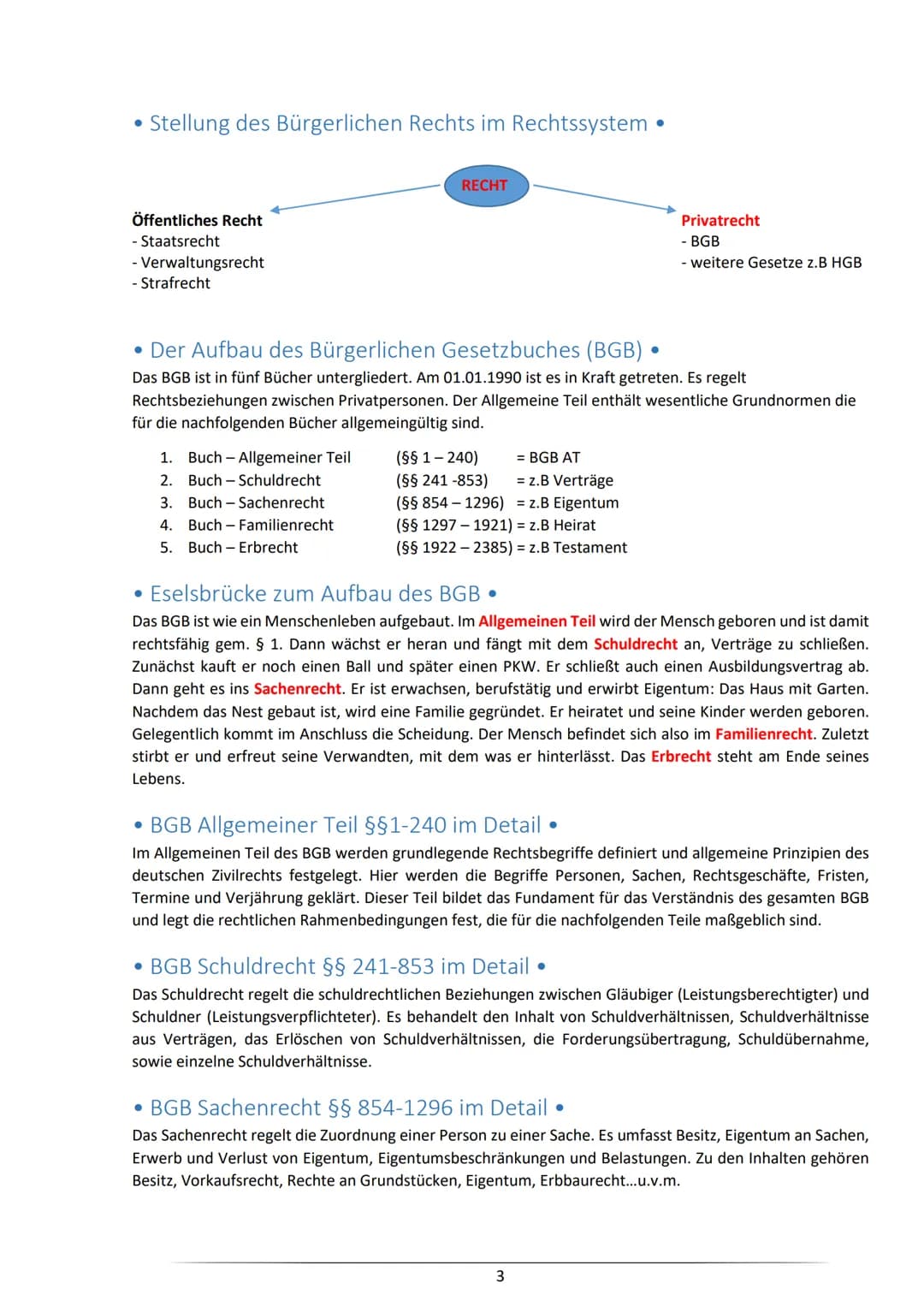 • Stellung des Bürgerlichen Rechts im Rechtssystem •

RECHT

Öffentliches Recht
- Staatsrecht
- Verwaltungsrecht
- Strafrecht

Privatrecht
- BGB
- weitere Gesetze z.B HGB

• Der Aufbau des Bürgerlichen Gesetzbuches (BGB) •

Das BGB ist in fünf Bücher untergliedert. Am 01.01.1990 ist es in Kraft getreten. Es regelt Rechtsbeziehungen zwischen Privatpersonen. Der Allgemeine Teil enthält wesentliche Grundnormen die für die nachfolgenden Bücher allgemeingültig sind.

1. Buch – Allgemeiner Teil (§§ 1 – 240) = BGB AT
2. Buch – Schuldrecht (§§ 241 -853) = z.B Verträge
3. Buch – Sachenrecht (§§ 854 – 1296) = z.B Eigentum
4. Buch – Familienrecht (§§ 1297 – 1921) = z.B Heirat
5. Buch – Erbrecht (§§ 1922 – 2385) = z.B Testament

• Eselsbrücke zum Aufbau des BGB •

Das BGB ist wie ein Menschenleben aufgebaut. Im Allgemeinen Teil wird der Mensch geboren und ist damit rechtsfähig gem. § 1. Dann wächst er heran und fängt mit dem Schuldrecht an, Verträge zu schließen. Zunächst kauft er noch einen Ball und später einen PKW. Er schließt auch einen Ausbildungsvertrag ab. Dann geht es ins Sachenrecht. Er ist erwachsen, berufstätig und erwirbt Eigentum: Das Haus mit Garten. Nachdem das Nest gebaut ist, wird eine Familie gegründet. Er heiratet und seine Kinder werden geboren. Gelegentlich kommt im Anschluss die Scheidung. Der Mensch befindet sich also im Familienrecht. Zuletzt stirbt er und erfreut seine Verwandten, mit dem was er hinterlässt. Das Erbrecht steht am Ende seines Lebens.

• BGB Allgemeiner Teil §§1-240 im Detail •

Im Allgemeinen Teil des BGB werden grundlegende Rechtsbegriffe definiert und allgemeine Prinzipien des deutschen Zivilrechts festgelegt. Hier werden die Begriffe Personen, Sachen, Rechtsgeschäfte, Fristen, Termine und Verjährung geklärt. Dieser Teil bildet das Fundament für das Verständnis des gesamten BGB und legt die rechtlichen Rahmenbedingungen fest, die für die nachfolgenden Teile maßgeblich sind.

• BGB Schuldrecht §§ 241-853 im Detail •

Das Schuldrecht regelt die schuldrechtlichen Beziehungen zwischen Gläubiger (Leistungsberechtigter) und Schuldner (Leistungsverpflichteter). Es behandelt den Inhalt von Schuldverhältnissen, Schuldverhältnisse aus Verträgen, das Erlöschen von Schuldverhältnissen, die Forderungsübertragung, Schuldübernahme, sowie einzelne Schuldverhältnisse.

• BGB Sachenrecht §§ 854-1296 im Detail •

Das Sachenrecht regelt die Zuordnung einer Person zu einer Sache. Es umfasst Besitz, Eigentum an Sachen, Erwerb und Verlust von Eigentum, Eigentumsbeschränkungen und Belastungen. Zu den Inhalten gehören Besitz, Vorkaufsrecht, Rechte an Grundstücken, Eigentum, Erbbaurecht...u.v.m.

3